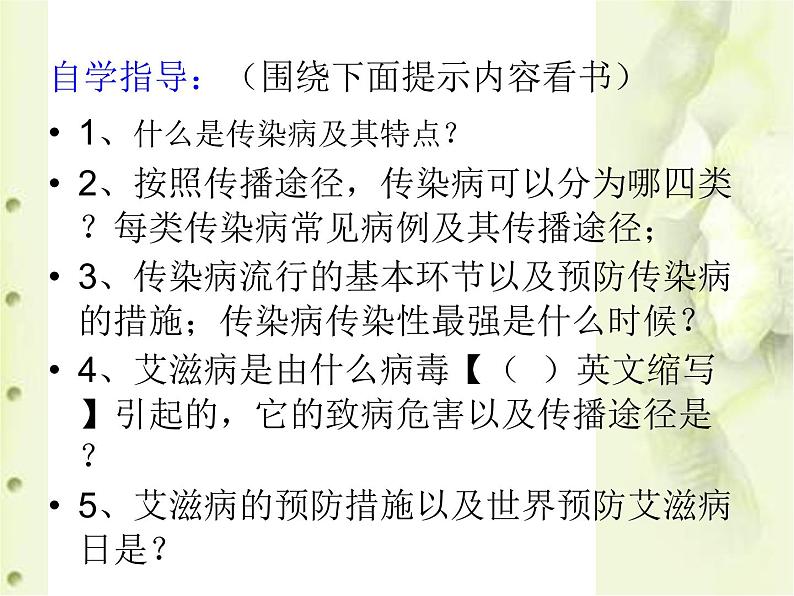 自学指导：（围绕下面提示内容看书）

• 1、什么是传染病及其特点？

• 2、按照传播途径，传染病可以分为哪四类？每类传染病常见病例及其传播途径；

• 3、传染病流行的基本环节以及预防传染病的措施；传染病传染性最强是什么时候？

• 4、艾滋病是由什么病毒【（ ）英文缩写】引起的，它的致病危害以及传播途径是？

• 5、艾滋病的预防措施以及世界预防艾滋病日是？